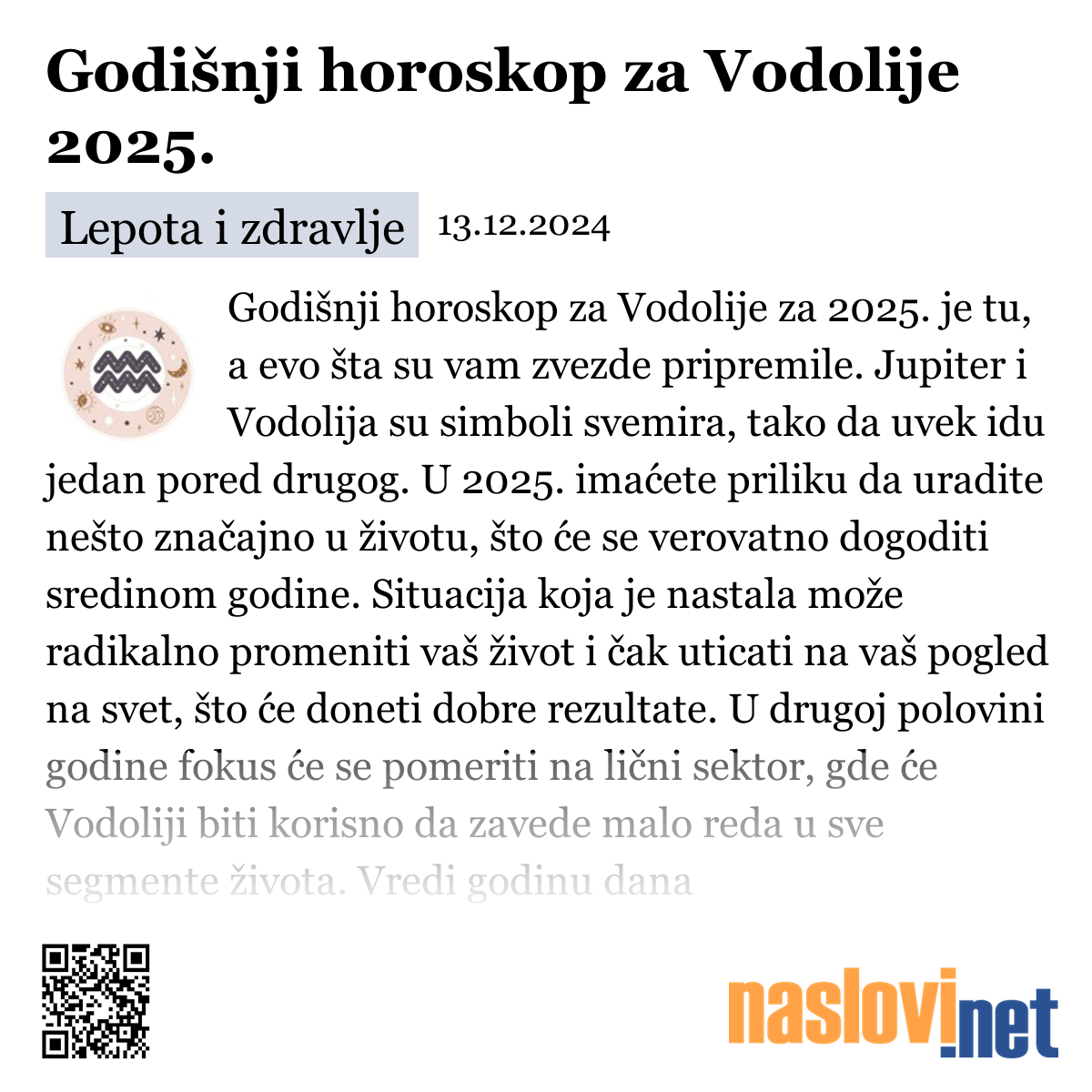 Godišnji horoskop za Vodolije 2025.

Lepota i zdravlje 13.12.2024

Godišnji horoskop za Vodolije za 2025. je tu, a evo šta su vam zvezde pripremile. Jupiter i Vodolija su simboli svemira, tako da uvek idu jedan pored drugog. U 2025. imaćete priliku da uradite nešto značajno u životu, što će se verovatno dogoditi sredinom godine. Situacija koja je nastala može radikalno promeniti vaš život i čak uticati na vaš pogled na svet, što će doneti dobre rezultate. U drugoj polovini godine fokus će se pomeriti na lični sektor, gde će Vodoliji biti korisno da zavede malo reda u sve segmente života. Vredi godinu dana

naslovi.net